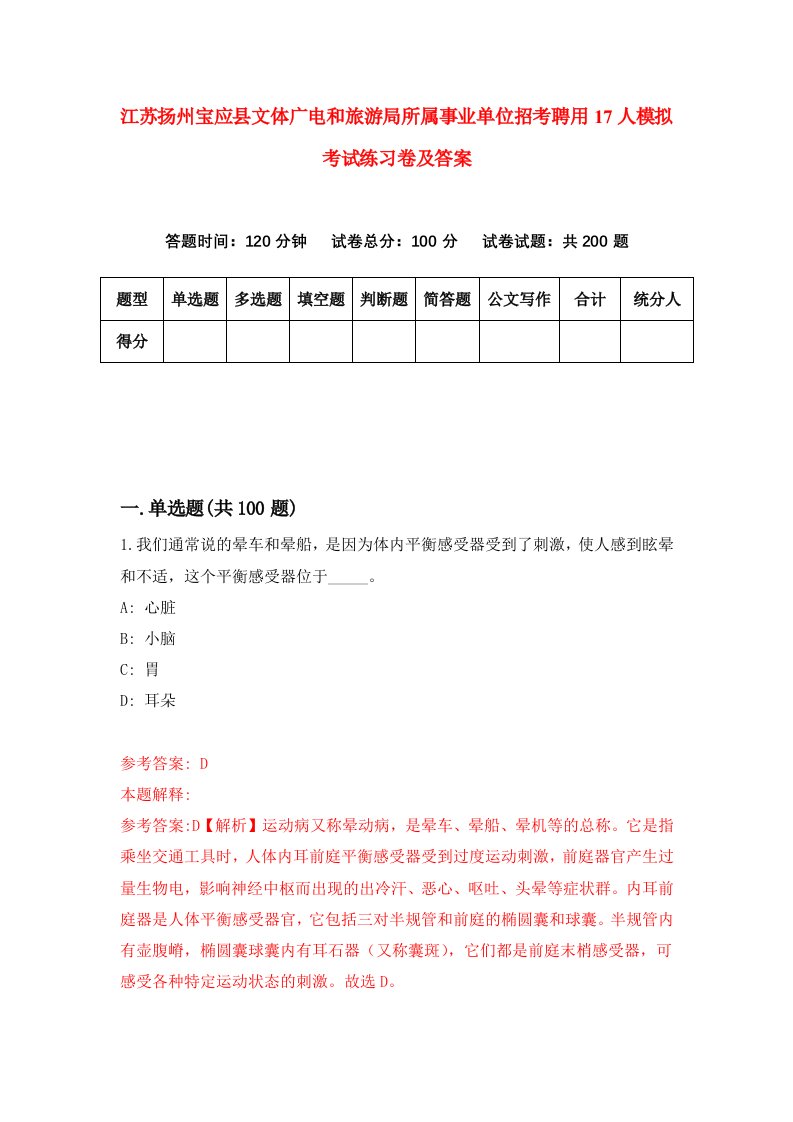 江苏扬州宝应县文体广电和旅游局所属事业单位招考聘用17人模拟考试练习卷及答案

答题时间：120分钟　试卷总分：100分　试卷试题：共200题

| 题型 | 单选题 | 多选题 | 填空题 | 判断题 | 简答题 | 公文写作 | 合计 | 统分人 |
|---|---|---|---|---|---|---|---|---|
| 得分 | | | | | | | | |

一.单选题(共100题)

1.我们通常说的晕车和晕船，是因为体内平衡感受器受到了刺激，使人感到眩晕和不适，这个平衡感受器位于_____。

A: 心脏

B: 小脑

C: 胃

D: 耳朵

参考答案: D

本题解释:

参考答案:D【解析】运动病又称晕动病，是晕车、晕船、晕机等的总称。它是指乘坐交通工具时，人体内耳前庭平衡感受器受到过度运动刺激，前庭器官产生过量生物电，影响神经中枢而出现的出冷汗、恶心、呕吐、头晕等症状群。内耳前庭器是人体平衡感受器官，它包括三对半规管和前庭的椭圆囊和球囊。半规管内有壶腹嵴，椭圆囊球囊内有耳石器（又称囊斑），它们都是前庭末梢感受器，可感受各种特定运动状态的刺激。故选D。